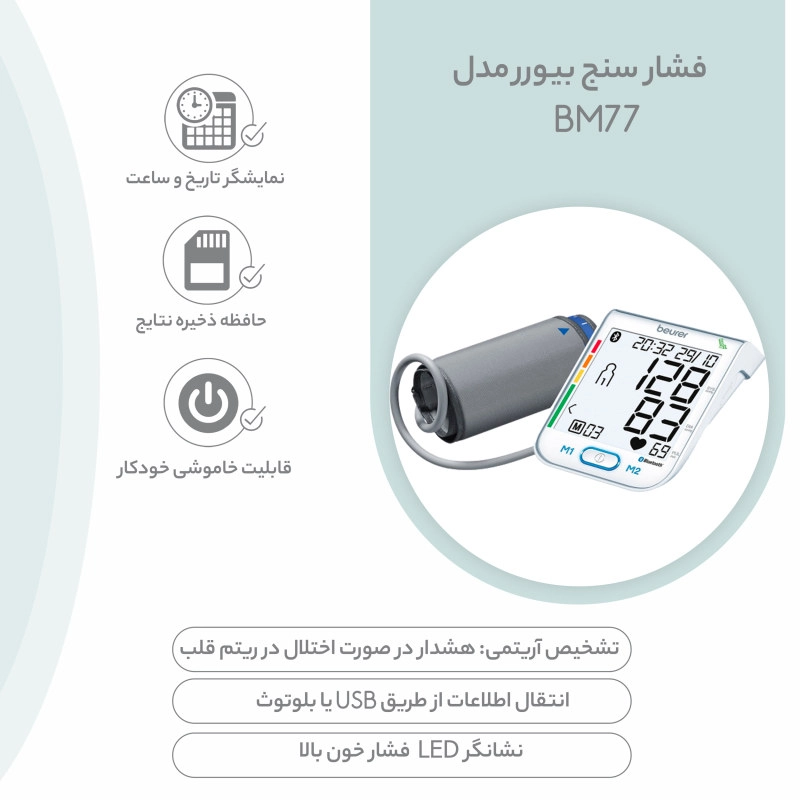 فشار سنج بیورر مدل
BM77

نمایشگر تاریخ و ساعت

حافظه ذخیره نتایج

قابلیت خاموشی خودکار

beurer
20:32 29/10
128
83
M 03
69
M1
M2
Bluetooth

تشخیص آریتمی: هشدار در صورت اختلال در ریتم قلب

انتقال اطلاعات از طریق USB یا بلوتوث

نشانگر LED فشار خون بالا